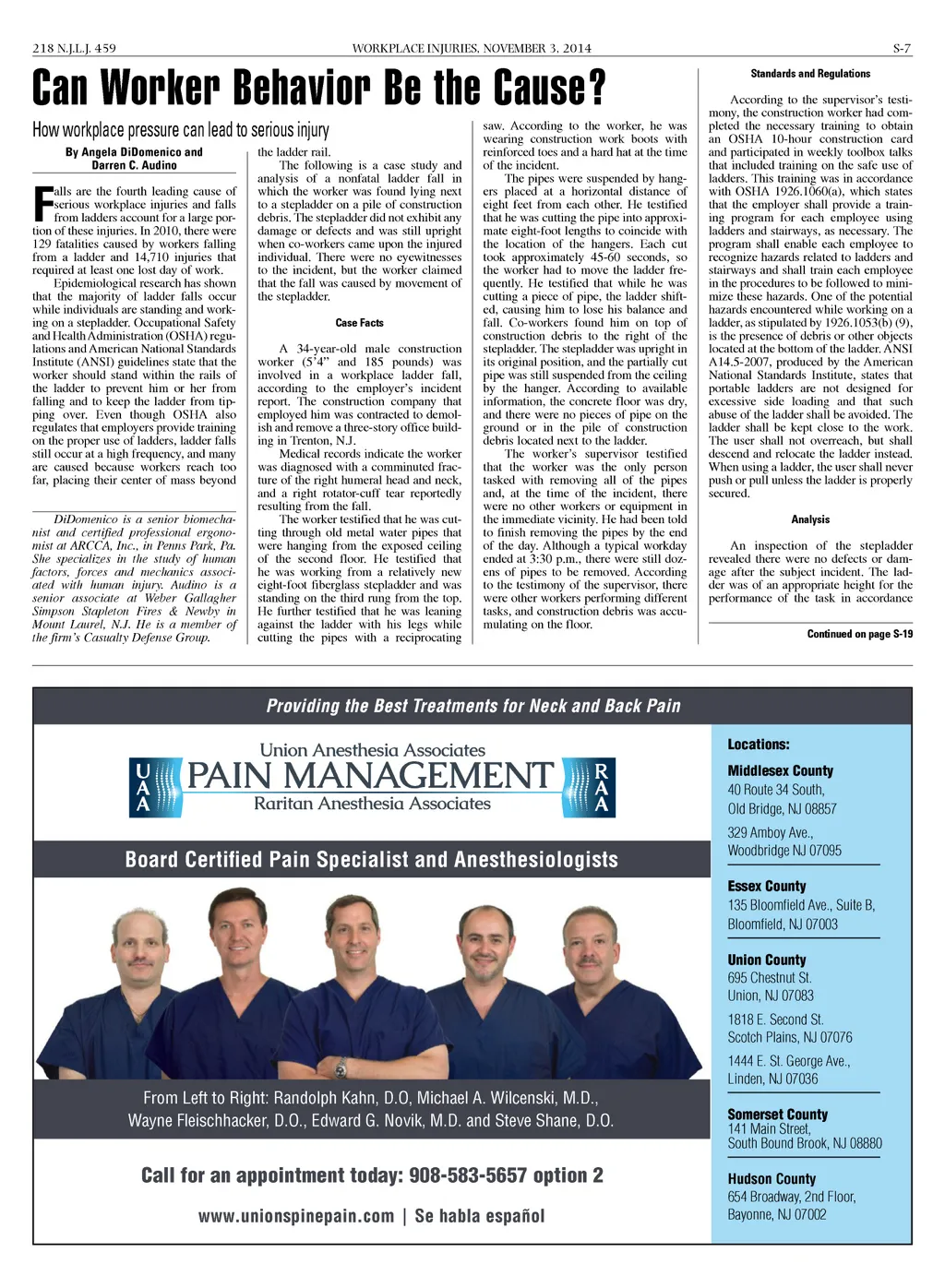 218 N.J.L.J. 459
WORKPLACE INJURIES, NOVEMBER 3, 2014
S-7

Can Worker Behavior Be the Cause?

How workplace pressure can lead to serious injury

By Angela DiDomenico and Darren C. Audino

Falls are the fourth leading cause of serious workplace injuries and falls from ladders account for a large portion of these injuries. In 2010, there were 129 fatalities caused by workers falling from a ladder and 14,710 injuries that required at least one lost day of work.

Epidemiological research has shown that the majority of ladder falls occur while individuals are standing and working on a stepladder. Occupational Safety and Health Administration (OSHA) regulations and American National Standards Institute (ANSI) guidelines state that the worker should stand within the rails of the ladder to prevent him or her from falling and to keep the ladder from tipping over. Even though OSHA also regulates that employers provide training on the proper use of ladders, ladder falls still occur at a high frequency, and many are caused because workers reach too far, placing their center of mass beyond

DiDomenico is a senior biomechanist and certified professional ergonomist at ARCCA, Inc., in Penns Park, Pa. She specializes in the study of human factors, forces and mechanics associated with human injury. Audino is a senior associate at Weber Gallagher Simpson Stapleton Fires & Newby in Mount Laurel, N.J. He is a member of the firm's Casualty Defense Group.

the ladder rail.

The following is a case study and analysis of a nonfatal ladder fall in which the worker was found lying next to a stepladder on a pile of construction debris. The stepladder did not exhibit any damage or defects and was still upright when co-workers came upon the injured individual. There were no eyewitnesses to the incident, but the worker claimed that the fall was caused by movement of the stepladder.

Case Facts

A 34-year-old male construction worker (5'4" and 185 pounds) was involved in a workplace ladder fall, according to the employer's incident report. The construction company that employed him was contracted to demolish and remove a three-story office building in Trenton, N.J.

Medical records indicate the worker was diagnosed with a comminuted fracture of the right humeral head and neck, and a right rotator-cuff tear reportedly resulting from the fall.

The worker testified that he was cutting through old metal water pipes that were hanging from the exposed ceiling of the second floor. He testified that he was working from a relatively new eight-foot fiberglass stepladder and was standing on the third rung from the top. He further testified that he was leaning against the ladder with his legs while cutting the pipes with a reciprocating

saw. According to the worker, he was wearing construction work boots with reinforced toes and a hard hat at the time of the incident.

The pipes were suspended by hangers placed at a horizontal distance of eight feet from each other. He testified that he was cutting the pipe into approximate eight-foot lengths to coincide with the location of the hangers. Each cut took approximately 45-60 seconds, so the worker had to move the ladder frequently. He testified that while he was cutting a piece of pipe, the ladder shifted, causing him to lose his balance and fall. Co-workers found him on top of construction debris to the right of the stepladder. The stepladder was upright in its original position, and the partially cut pipe was still suspended from the ceiling by the hanger. According to available information, the concrete floor was dry, and there were no pieces of pipe on the ground or in the pile of construction debris located next to the ladder.

The worker's supervisor testified that the worker was the only person tasked with removing all of the pipes and, at the time of the incident, there were no other workers or equipment in the immediate vicinity. He had been told to finish removing the pipes by the end of the day. Although a typical workday ended at 3:30 p.m., there were still dozens of pipes to be removed. According to the testimony of the supervisor, there were other workers performing different tasks, and construction debris was accumulating on the floor.

Standards and Regulations

According to the supervisor's testimony, the construction worker had completed the necessary training to obtain an OSHA 10-hour construction card and participated in weekly toolbox talks that included training on the safe use of ladders. This training was in accordance with OSHA 1926.1060(a), which states that the employer shall provide a training program for each employee using ladders and stairways, as necessary. The program shall enable each employee to recognize hazards related to ladders and stairways and shall train each employee in the procedures to be followed to minimize these hazards. One of the potential hazards encountered while working on a ladder, as stipulated by 1926.1053(b) (9), is the presence of debris or other objects located at the bottom of the ladder. ANSI A14.5-2007, produced by the American National Standards Institute, states that portable ladders are not designed for excessive side loading and that such abuse of the ladder shall be avoided. The ladder shall be kept close to the work. The user shall not overreach, but shall descend and relocate the ladder instead. When using a ladder, the user shall never push or pull unless the ladder is properly secured.

Analysis

An inspection of the stepladder revealed there were no defects or damage after the subject incident. The ladder was of an appropriate height for the performance of the task in accordance

Continued on page S-19

Providing the Best Treatments for Neck and Back Pain

Union Anesthesia Associates
UAA PAIN MANAGEMENT RAA
Raritan Anesthesia Associates

Board Certified Pain Specialist and Anesthesiologists

From Left to Right: Randolph Kahn, D.O, Michael A. Wilcenski, M.D., Wayne Fleischhacker, D.O., Edward G. Novik, M.D. and Steve Shane, D.O.

Call for an appointment today: 908-583-5657 option 2

www.unionspinepain.com | Se habla español

Locations:

Middlesex County
40 Route 34 South,
Old Bridge, NJ 08857

329 Amboy Ave.,
Woodbridge NJ 07095

Essex County
135 Bloomfield Ave., Suite B,
Bloomfield, NJ 07003

Union County
695 Chestnut St.
Union, NJ 07083

1818 E. Second St.
Scotch Plains, NJ 07076

1444 E. St. George Ave.,
Linden, NJ 07036

Somerset County
141 Main Street,
South Bound Brook, NJ 08880

Hudson County
654 Broadway, 2nd Floor,
Bayonne, NJ 07002